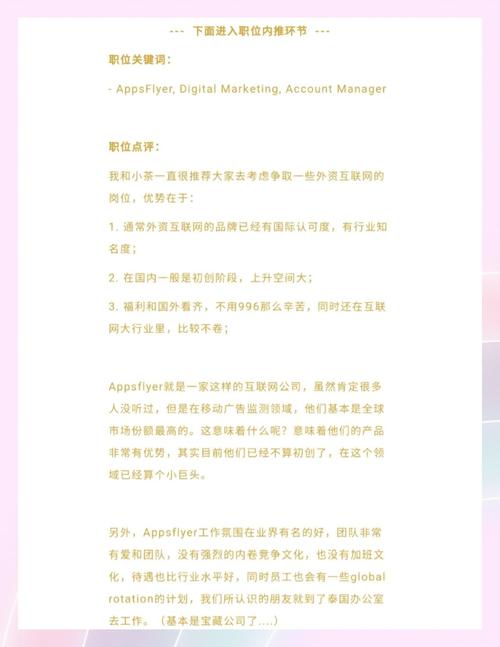 --- 下面进入职位内推环节 ---

职位关键词：

- AppsFlyer, Digital Marketing, Account Manager

职位点评：

我和小茶一直很推荐大家去考虑争取一些外资互联网的岗位，优势在于：

1. 通常外资互联网的品牌已经有国际认可度，有行业知名度；

2. 在国内一般是初创阶段，上升空间大；

3. 福利和国外看齐，不用996那么辛苦，同时还在互联网大行业里，比较不卷；

Appsflyer就是一家这样的互联网公司，虽然肯定很多人没听过，但是在移动广告监测领域，他们基本是全球市场份额最高的。这意味着什么呢？意味着他们的产品非常有优势，其实目前他们已经不算初创了，在这个领域已经算个小巨头。

另外，Appsflyer工作氛围在业界有名的好，团队非常有爱和团队，没有强烈的内卷竞争文化，也没有加班文化，待遇也比行业水平好，同时员工也会有一些global rotation的计划，我们所认识的朋友就到了泰国办公室去工作。（基本是宝藏公司了....）